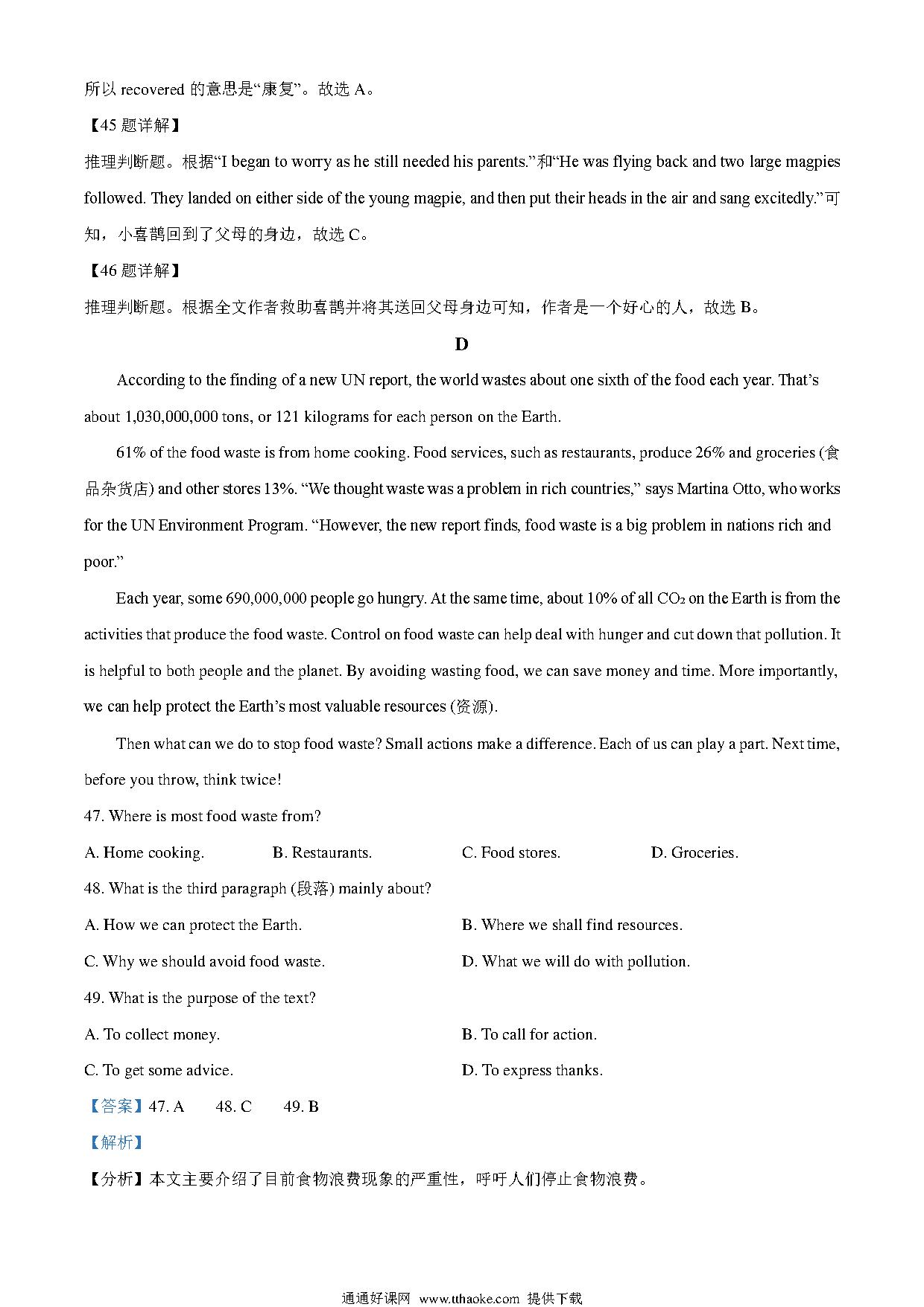 所以 recovered 的意思是“康复”。故选 A。

【45 题详解】

推理判断题。根据“I began to worry as he still needed his parents.”和“He was flying back and two large magpies followed. They landed on either side of the young magpie, and then put their heads in the air and sang excitedly.”可知，小喜鹊回到了父母的身边，故选 C。

【46 题详解】

推理判断题。根据全文作者救助喜鹊并将其送回父母身边可知，作者是一个好心的人，故选 B。

D

According to the finding of a new UN report, the world wastes about one sixth of the food each year. That’s about 1,030,000,000 tons, or 121 kilograms for each person on the Earth.

61% of the food waste is from home cooking. Food services, such as restaurants, produce 26% and groceries (食品杂货店) and other stores 13%. “We thought waste was a problem in rich countries,” says Martina Otto, who works for the UN Environment Program. “However, the new report finds, food waste is a big problem in nations rich and poor.”

Each year, some 690,000,000 people go hungry. At the same time, about 10% of all $CO_2$ on the Earth is from the activities that produce the food waste. Control on food waste can help deal with hunger and cut down that pollution. It is helpful to both people and the planet. By avoiding wasting food, we can save money and time. More importantly, we can help protect the Earth’s most valuable resources (资源).

Then what can we do to stop food waste? Small actions make a difference. Each of us can play a part. Next time, before you throw, think twice!

47. Where is most food waste from?

A. Home cooking. B. Restaurants. C. Food stores. D. Groceries.

48. What is the third paragraph (段落) mainly about?

A. How we can protect the Earth. B. Where we shall find resources.

C. Why we should avoid food waste. D. What we will do with pollution.

49. What is the purpose of the text?

A. To collect money. B. To call for action.

C. To get some advice. D. To express thanks.

【答案】47. A 48. C 49. B

【解析】

【分析】本文主要介绍了目前食物浪费现象的严重性，呼吁人们停止食物浪费。

通通好课网 www.tthaoke.com 提供下载